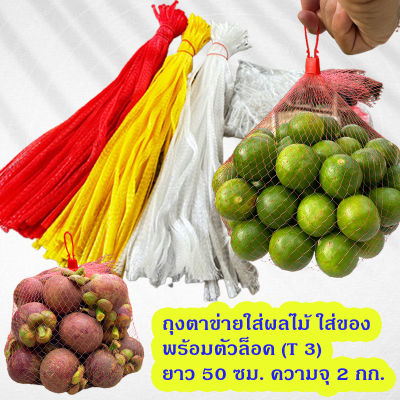 ถุงตาข่ายใส่ผลไม้ ใส่ของ
พร้อมตัวล็อค (T 3)
ยาว 50 ซม. ความจุ 2 กก.